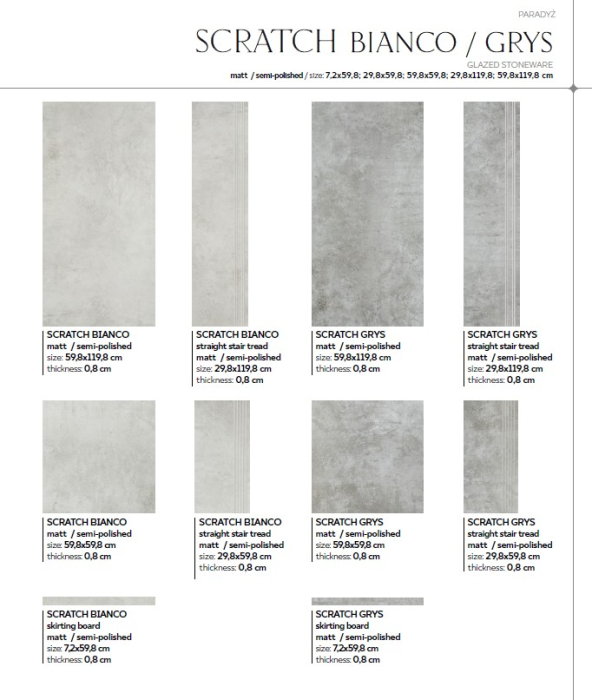 PARADYŻ

SCRATCH BIANCO / GRYS

GLAZED STONEWARE

matt / semi-polished / size: 7,2x59,8; 29,8x59,8; 59,8x59,8; 29,8x119,8; 59,8x119,8 cm

SCRATCH BIANCO
matt / semi-polished
size: 59,8x119,8 cm
thickness: 0,8 cm

SCRATCH BIANCO
straight stair tread
matt / semi-polished
size: 29,8x119,8 cm
thickness: 0,8 cm

SCRATCH GRYS
matt / semi-polished
size: 59,8x119,8 cm
thickness: 0,8 cm

SCRATCH GRYS
straight stair tread
matt / semi-polished
size: 29,8x119,8 cm
thickness: 0,8 cm

SCRATCH BIANCO
matt / semi-polished
size: 59,8x59,8 cm
thickness: 0,8 cm

SCRATCH BIANCO
straight stair tread
matt / semi-polished
size: 29,8x59,8 cm
thickness: 0,8 cm

SCRATCH GRYS
matt / semi-polished
size: 59,8x59,8 cm
thickness: 0,8 cm

SCRATCH GRYS
straight stair tread
matt / semi-polished
size: 29,8x59,8 cm
thickness: 0,8 cm

SCRATCH BIANCO
skirting board
matt / semi-polished
size: 7,2x59,8 cm
thickness: 0,8 cm

SCRATCH GRYS
skirting board
matt / semi-polished
size: 7,2x59,8 cm
thickness: 0,8 cm